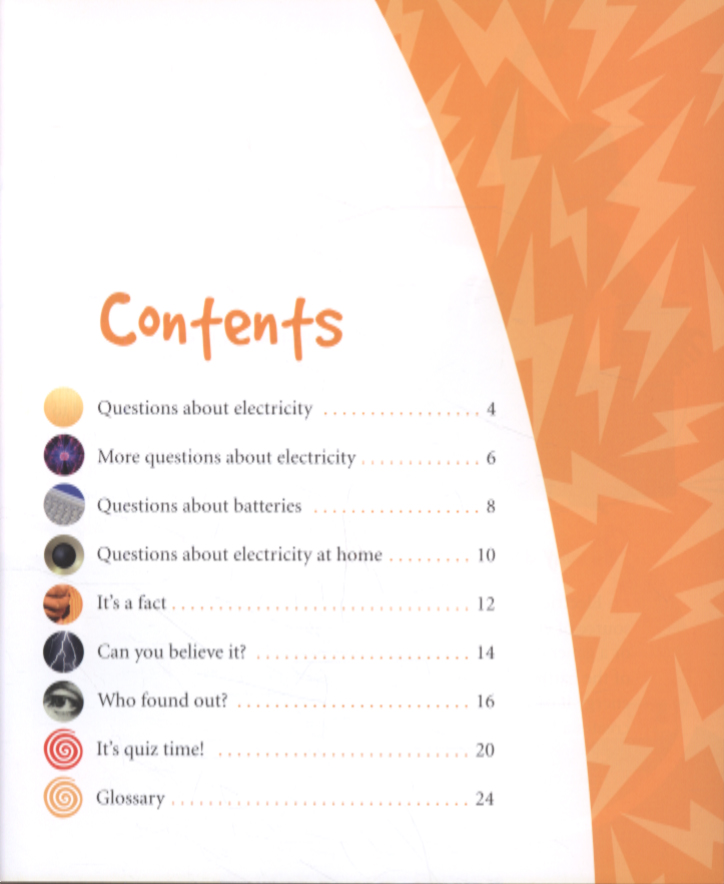 Contents

Questions about electricity 4

More questions about electricity 6

Questions about batteries 8

Questions about electricity at home 10

It's a fact 12

Can you believe it? 14

Who found out? 16

It's quiz time! 20

Glossary 24